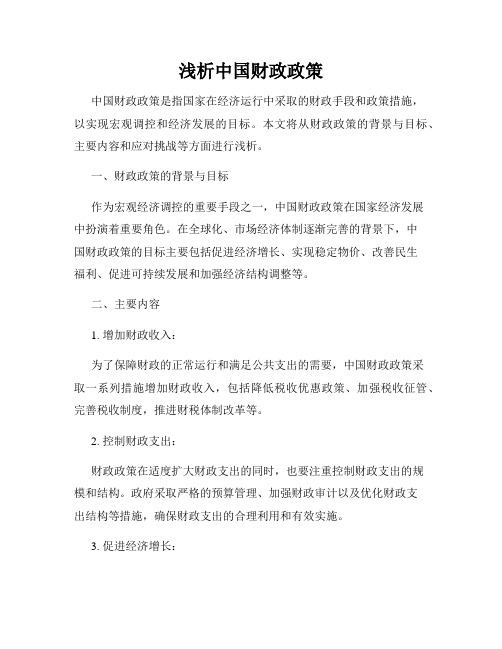 浅析中国财政政策

中国财政政策是指国家在经济运行中采取的财政手段和政策措施，以实现宏观调控和经济发展的目标。本文将从财政政策的背景与目标、主要内容和应对挑战等方面进行浅析。

一、财政政策的背景与目标

作为宏观经济调控的重要手段之一，中国财政政策在国家经济发展中扮演着重要角色。在全球化、市场经济体制逐渐完善的背景下，中国财政政策的目标主要包括促进经济增长、实现稳定物价、改善民生福利、促进可持续发展和加强经济结构调整等。

二、主要内容

1. 增加财政收入：

为了保障财政的正常运行和满足公共支出的需要，中国财政政策采取一系列措施增加财政收入，包括降低税收优惠政策、加强税收征管、完善税收制度，推进财税体制改革等。

2. 控制财政支出：

财政政策在适度扩大财政支出的同时，也要注重控制财政支出的规模和结构。政府采取严格的预算管理、加强财政审计以及优化财政支出结构等措施，确保财政支出的合理利用和有效实施。

3. 促进经济增长：